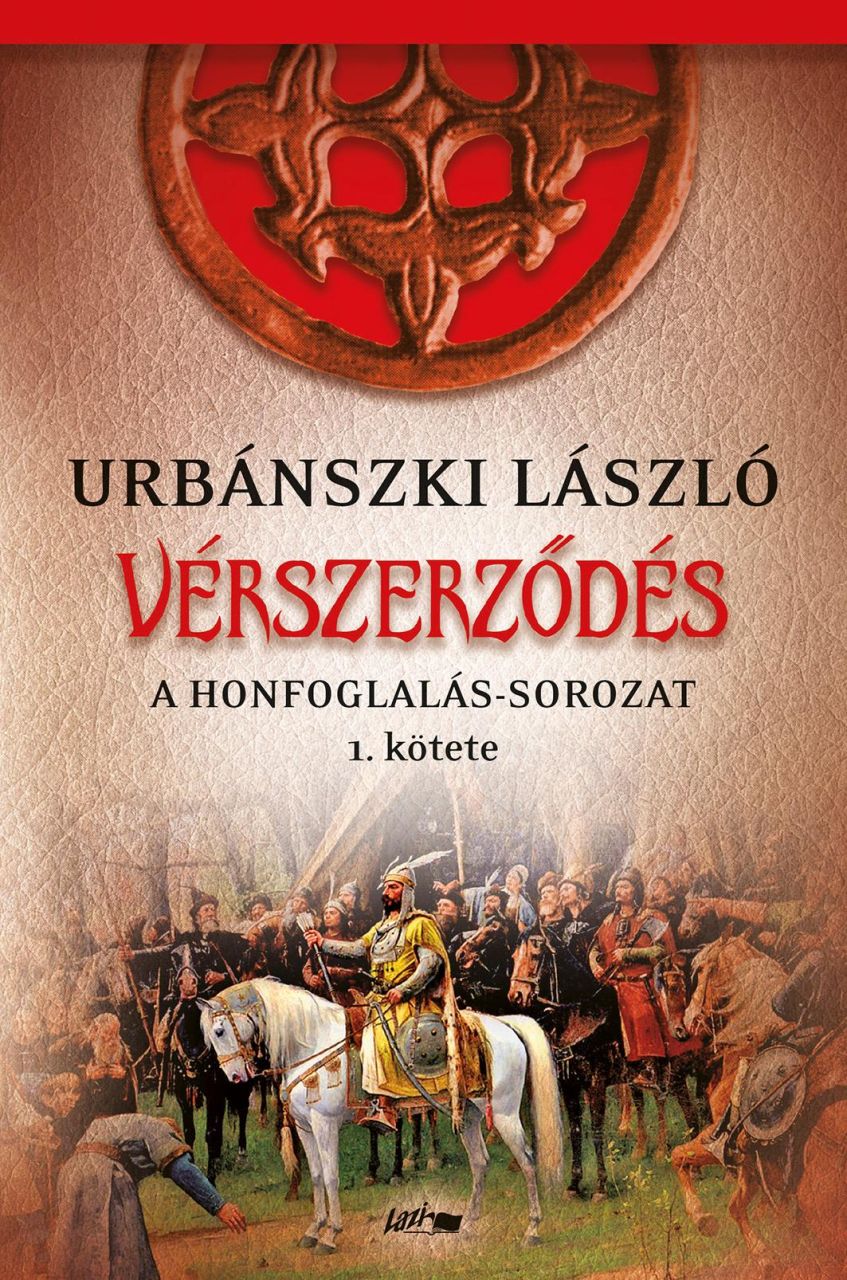 URBÁNSZKI LÁSZLÓ

VÉRSZERZŐDÉS

A HONFOGLALÁS-SOROZAT
1. kötete

Lazi